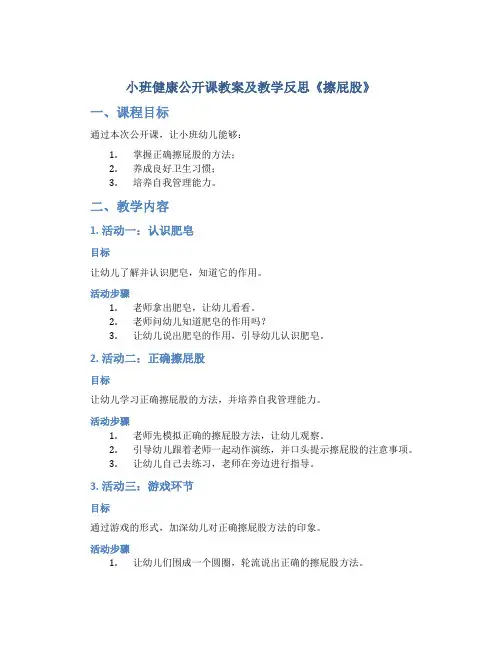 小班健康公开课教案及教学反思《擦屁股》

一、课程目标

通过本次公开课，让小班幼儿能够：

1. 掌握正确擦屁股的方法；
2. 养成良好卫生习惯；
3. 培养自我管理能力。

二、教学内容

1. 活动一：认识肥皂

目标

让幼儿了解并认识肥皂，知道它的作用。

活动步骤

1. 老师拿出肥皂，让幼儿看看。
2. 老师问幼儿知道肥皂的作用吗？
3. 让幼儿说出肥皂的作用，引导幼儿认识肥皂。

2. 活动二：正确擦屁股

目标

让幼儿学习正确擦屁股的方法，并培养自我管理能力。

活动步骤

1. 老师先模拟正确的擦屁股方法，让幼儿观察。
2. 引导幼儿跟着老师一起动作演练，并口头提示擦屁股的注意事项。
3. 让幼儿自己去练习，老师在旁边进行指导。

3. 活动三：游戏环节

目标

通过游戏的形式，加深幼儿对正确擦屁股方法的印象。

活动步骤

1. 让幼儿们围成一个圆圈，轮流说出正确的擦屁股方法。